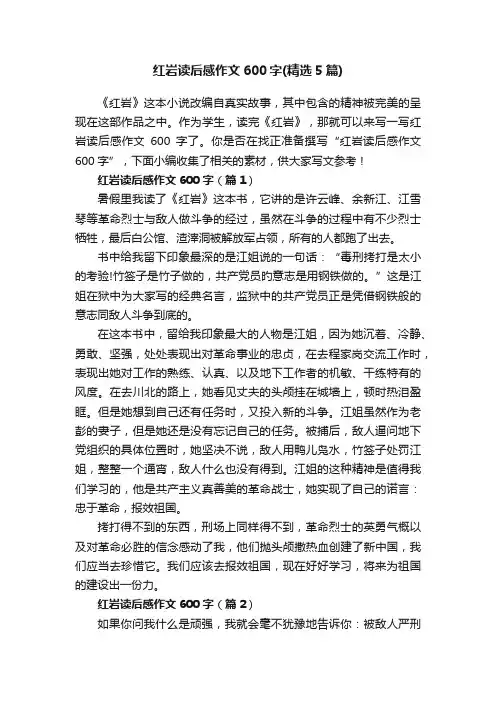 红岩读后感作文 600 字(精选 5 篇)

《红岩》这本小说改编自真实故事，其中包含的精神被完美的呈现在这部作品之中。作为学生，读完《红岩》，那就可以来写一写红岩读后感作文 600 字了。你是否在找正准备撰写“红岩读后感作文 600 字”，下面小编收集了相关的素材，供大家写文参考！

红岩读后感作文 600 字（篇 1）

暑假里我读了《红岩》这本书，它讲的是许云峰、余新江、江雪琴等革命烈士与敌人做斗争的经过，虽然在斗争的过程中有不少烈士牺牲，最后白公馆、渣滓洞被解放军占领，所有的人都跑了出去。

书中给我留下印象最深的是江姐说的一句话：“毒刑拷打是太小的考验!竹签子是竹子做的，共产党员的意志是用钢铁做的。”这是江姐在狱中为大家写的经典名言，监狱中的共产党员正是凭借钢铁般的意志同敌人斗争到底的。

在这本书中，留给我印象最大的人物是江姐，因为她沉着、冷静、勇敢、坚强，处处表现出对革命事业的忠贞，在去程家岗交流工作时，表现出她对工作的熟练、认真、以及地下工作者的机敏、干练特有的风度。在去川北的路上，她看见丈夫的头颅挂在城墙上，顿时热泪盈眶。但是她想到自己还有任务时，又投入新的斗争。江姐虽然作为老彭的妻子，但是她还是没有忘记自己的任务。被捕后，敌人逼问地下党组织的具体位置时，她坚决不说，敌人用鸭儿凫水，竹签子处罚江姐，整整一个通宵，敌人什么也没有得到。江姐的这种精神是值得我们学习的，他是共产主义真善美的革命战士，她实现了自己的诺言：忠于革命，报效祖国。

拷打得不到的东西，刑场上同样得不到，革命烈士的英勇气概以及对革命必胜的信念感动了我，他们抛头颅撒热血创建了新中国，我们应当去珍惜它。我们应该去报效祖国，现在好好学习，将来为祖国的建设出一份力。

红岩读后感作文 600 字（篇 2）

如果你问我什么是顽强，我就会毫不犹豫地告诉你：被敌人严刑